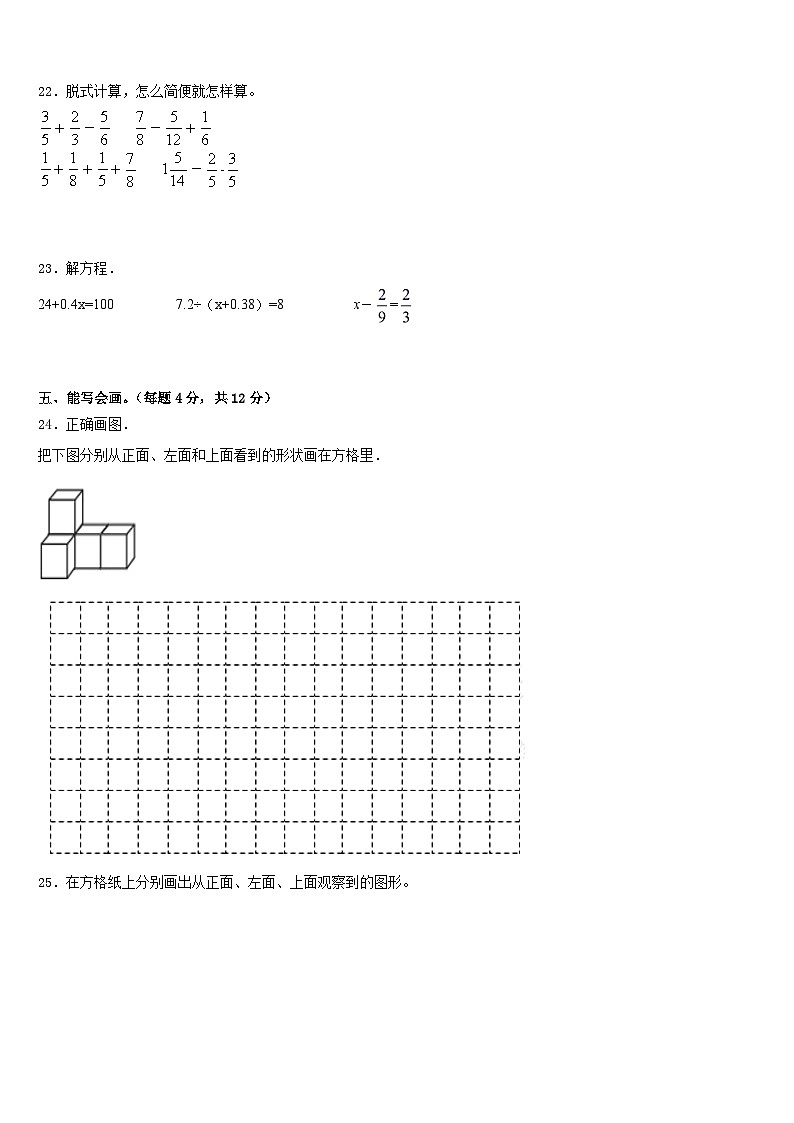 22．脱式计算，怎么简便就怎样算。

$\frac{3}{5}+\frac{2}{3}-\frac{5}{6}$　　$\frac{7}{8}-\frac{5}{12}+\frac{1}{6}$

$\frac{1}{5}+\frac{1}{8}+\frac{1}{5}+\frac{7}{8}$　　$1\frac{5}{14}-\frac{2}{5}-\frac{3}{5}$

23．解方程．

24+0.4x=100　　7.2÷（x+0.38）=8　　$x-\frac{2}{9}=\frac{2}{3}$

五、能写会画。（每题 4 分，共 12 分）

24．正确画图．

把下图分别从正面、左面和上面看到的形状画在方格里．

25．在方格纸上分别画出从正面、左面、上面观察到的图形。